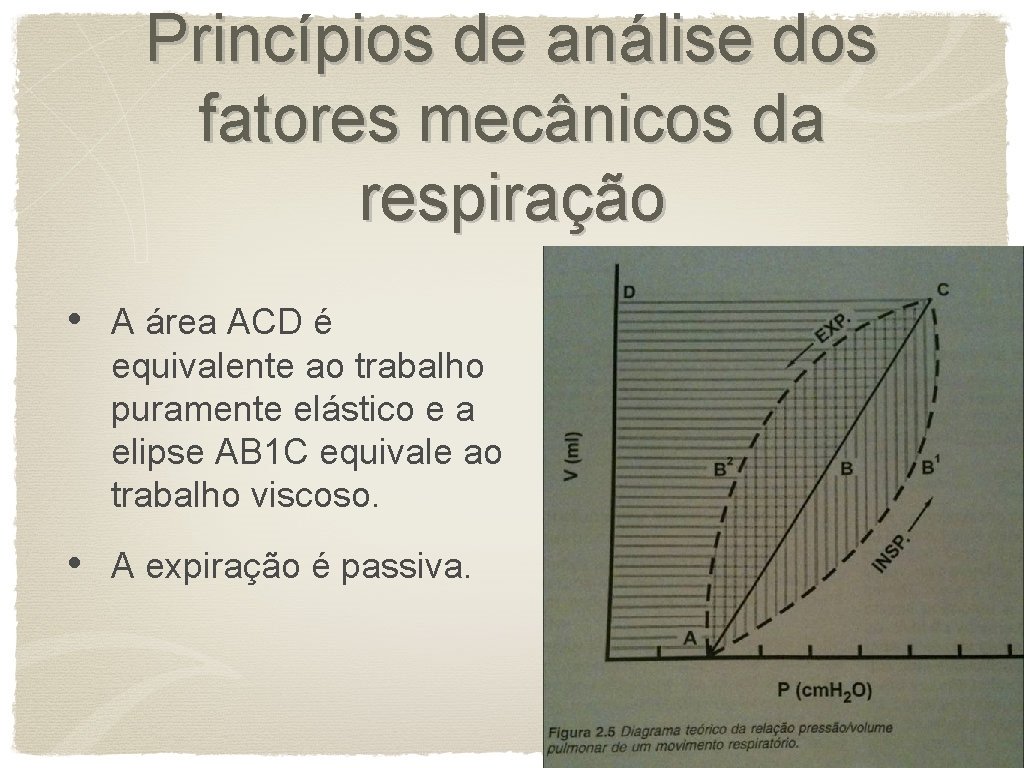 Princípios de análise dos fatores mecânicos da respiração

• A área ACD é equivalente ao trabalho puramente elástico e a elipse AB1C equivale ao trabalho viscoso.

• A expiração é passiva.

D
C
EXP.
V (ml)
$B^2$
B
$B^1$
INSP.
A
P ($cmH_2O$)

Figura 2.5 Diagrama teórico da relação pressão/volume pulmonar de um movimento respiratório.